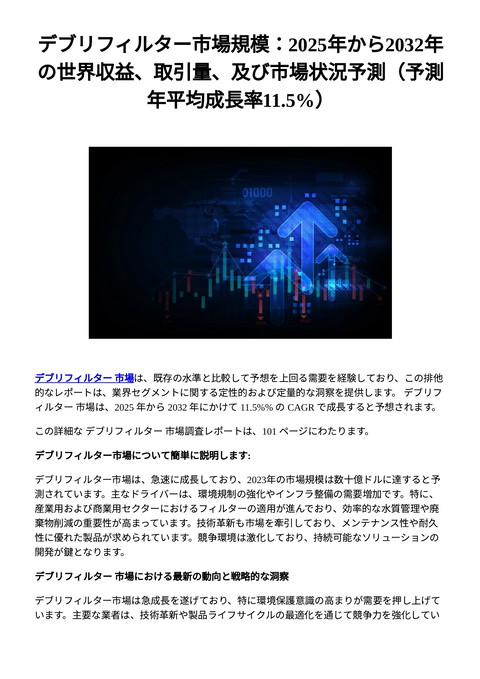 デブリフィルター市場規模：2025年から2032年の世界収益、取引量、及び市場状況予測（予測年平均成長率11.5%）

01000

デブリフィルター 市場は、既存の水準と比較して予想を上回る需要を経験しており、この排他的なレポートは、業界セグメントに関する定性的および定量的な洞察を提供します。 デブリフィルター 市場は、2025 年から 2032 年にかけて 11.5%% の CAGR で成長すると予想されます。

この詳細な デブリフィルター 市場調査レポートは、101 ページにわたります。

デブリフィルター市場について簡単に説明します:

デブリフィルター市場は、急速に成長しており、2023年の市場規模は数十億ドルに達すると予測されています。主なドライバーは、環境規制の強化やインフラ整備の需要増加です。特に、産業用および商業用セクターにおけるフィルターの適用が進んでおり、効率的な水質管理や廃棄物削減の重要性が高まっています。技術革新も市場を牽引しており、メンテナンス性や耐久性に優れた製品が求められています。競争環境は激化しており、持続可能なソリューションの開発が鍵となります。

デブリフィルター 市場における最新の動向と戦略的な洞察

デブリフィルター市場は急成長を遂げており、特に環境保護意識の高まりが需要を押し上げています。主要な業者は、技術革新や製品ライフサイクルの最適化を通じて競争力を強化してい